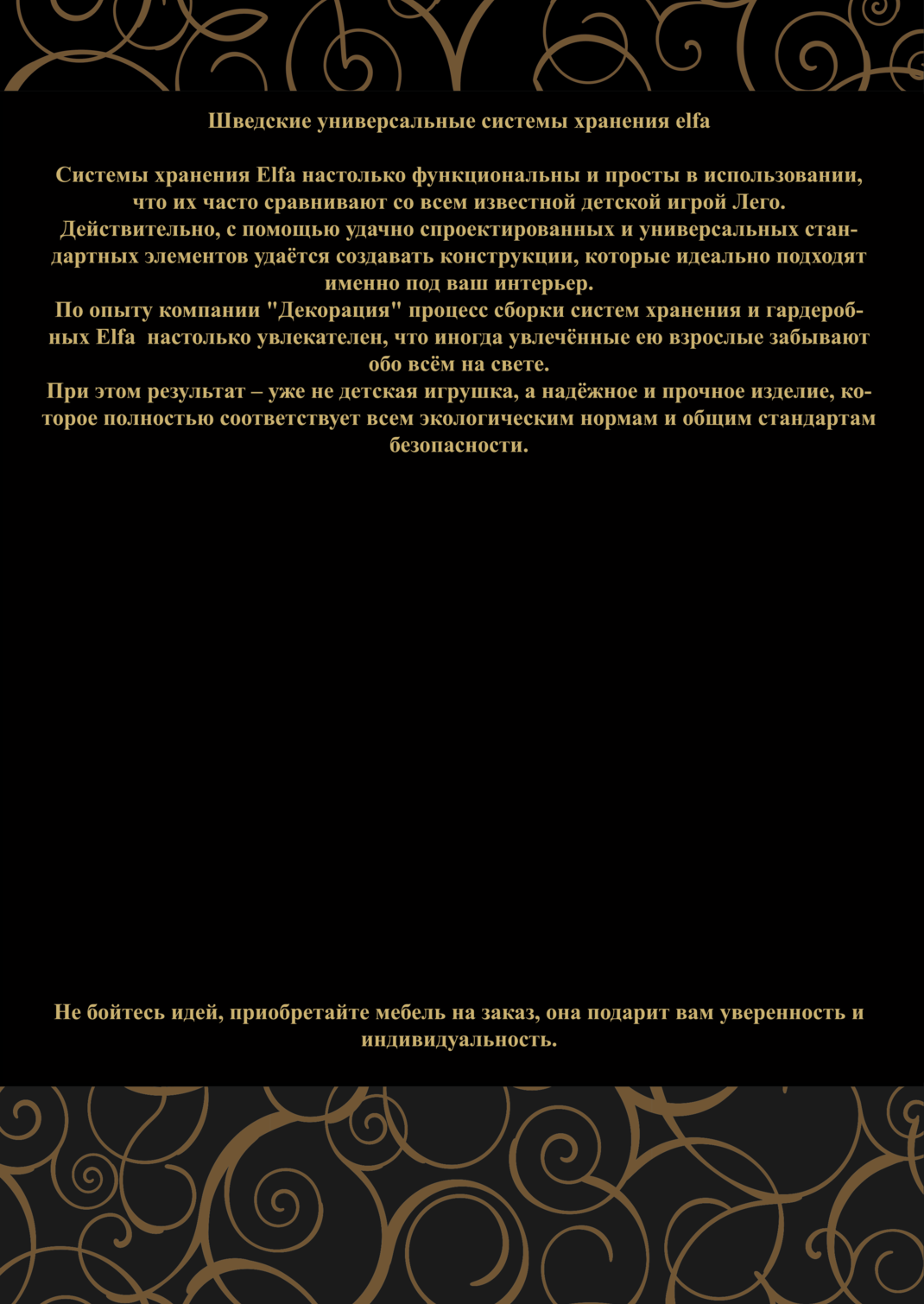 Шведские универсальные системы хранения elfa

Системы хранения Elfa настолько функциональны и просты в использовании, что их часто сравнивают со всем известной детской игрой Лего.
Действительно, с помощью удачно спроектированных и универсальных стандартных элементов удаётся создавать конструкции, которые идеально подходят именно под ваш интерьер.
По опыту компании "Декорация" процесс сборки систем хранения и гардеробных Elfa настолько увлекателен, что иногда увлечённые ею взрослые забывают обо всём на свете.
При этом результат – уже не детская игрушка, а надёжное и прочное изделие, которое полностью соответствует всем экологическим нормам и общим стандартам безопасности.

Не бойтесь идей, приобретайте мебель на заказ, она подарит вам уверенность и индивидуальность.